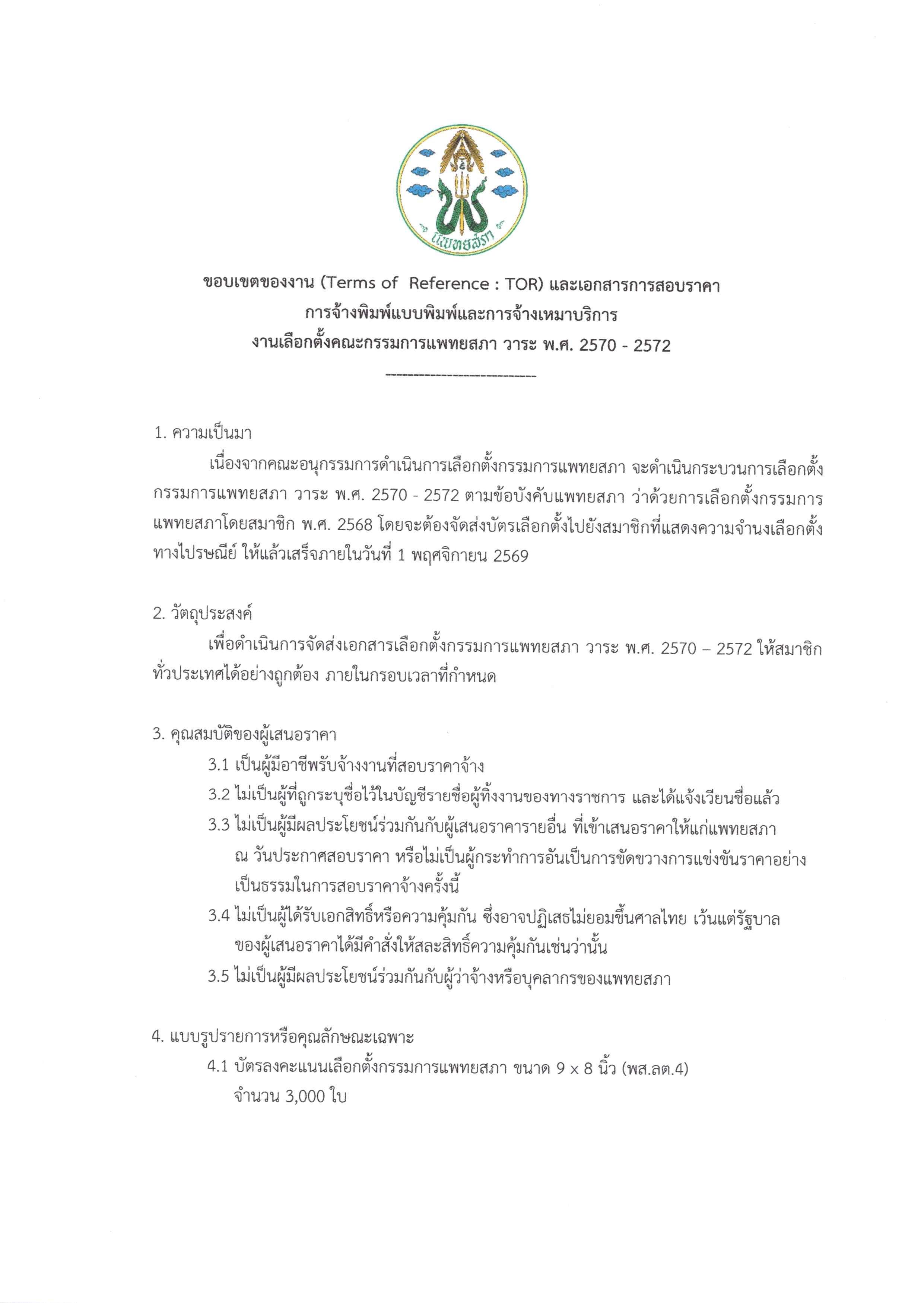 แพทยสภา

ขอบเขตของงาน (Terms of Reference : TOR) และเอกสารการสอบราคา
การจ้างพิมพ์แบบพิมพ์และการจ้างเหมาบริการ
งานเลือกตั้งคณะกรรมการแพทยสภา วาระ พ.ศ. 2570 - 2572

---------------------------

1. ความเป็นมา

เนื่องจากคณะอนุกรรมการดำเนินการเลือกตั้งกรรมการแพทยสภา จะดำเนินกระบวนการเลือกตั้งกรรมการแพทยสภา วาระ พ.ศ. 2570 - 2572 ตามข้อบังคับแพทยสภา ว่าด้วยการเลือกตั้งกรรมการแพทยสภาโดยสมาชิก พ.ศ. 2568 โดยจะต้องจัดส่งบัตรเลือกตั้งไปยังสมาชิกที่แสดงความจำนงเลือกตั้งทางไปรษณีย์ ให้แล้วเสร็จภายในวันที่ 1 พฤศจิกายน 2569

2. วัตถุประสงค์

เพื่อดำเนินการจัดส่งเอกสารเลือกตั้งกรรมการแพทยสภา วาระ พ.ศ. 2570 – 2572 ให้สมาชิกทั่วประเทศได้อย่างถูกต้อง ภายในกรอบเวลาที่กำหนด

3. คุณสมบัติของผู้เสนอราคา

3.1 เป็นผู้มีอาชีพรับจ้างงานที่สอบราคาจ้าง

3.2 ไม่เป็นผู้ที่ถูกระบุชื่อไว้ในบัญชีรายชื่อผู้ทิ้งงานของทางราชการ และได้แจ้งเวียนชื่อแล้ว

3.3 ไม่เป็นผู้มีผลประโยชน์ร่วมกันกับผู้เสนอราคารายอื่น ที่เข้าเสนอราคาให้แก่แพทยสภา ณ วันประกาศสอบราคา หรือไม่เป็นผู้กระทำการอันเป็นการขัดขวางการแข่งขันราคาอย่างเป็นธรรมในการสอบราคาจ้างครั้งนี้

3.4 ไม่เป็นผู้ได้รับเอกสิทธิ์หรือความคุ้มกัน ซึ่งอาจปฏิเสธไม่ยอมขึ้นศาลไทย เว้นแต่รัฐบาลของผู้เสนอราคาได้มีคำสั่งให้สละสิทธิ์ความคุ้มกันเช่นว่านั้น

3.5 ไม่เป็นผู้มีผลประโยชน์ร่วมกันกับผู้ว่าจ้างหรือบุคลากรของแพทยสภา

4. แบบรูปรายการหรือคุณลักษณะเฉพาะ

4.1 บัตรลงคะแนนเลือกตั้งกรรมการแพทยสภา ขนาด 9 x 8 นิ้ว (พส.ลต.4) จำนวน 3,000 ใบ